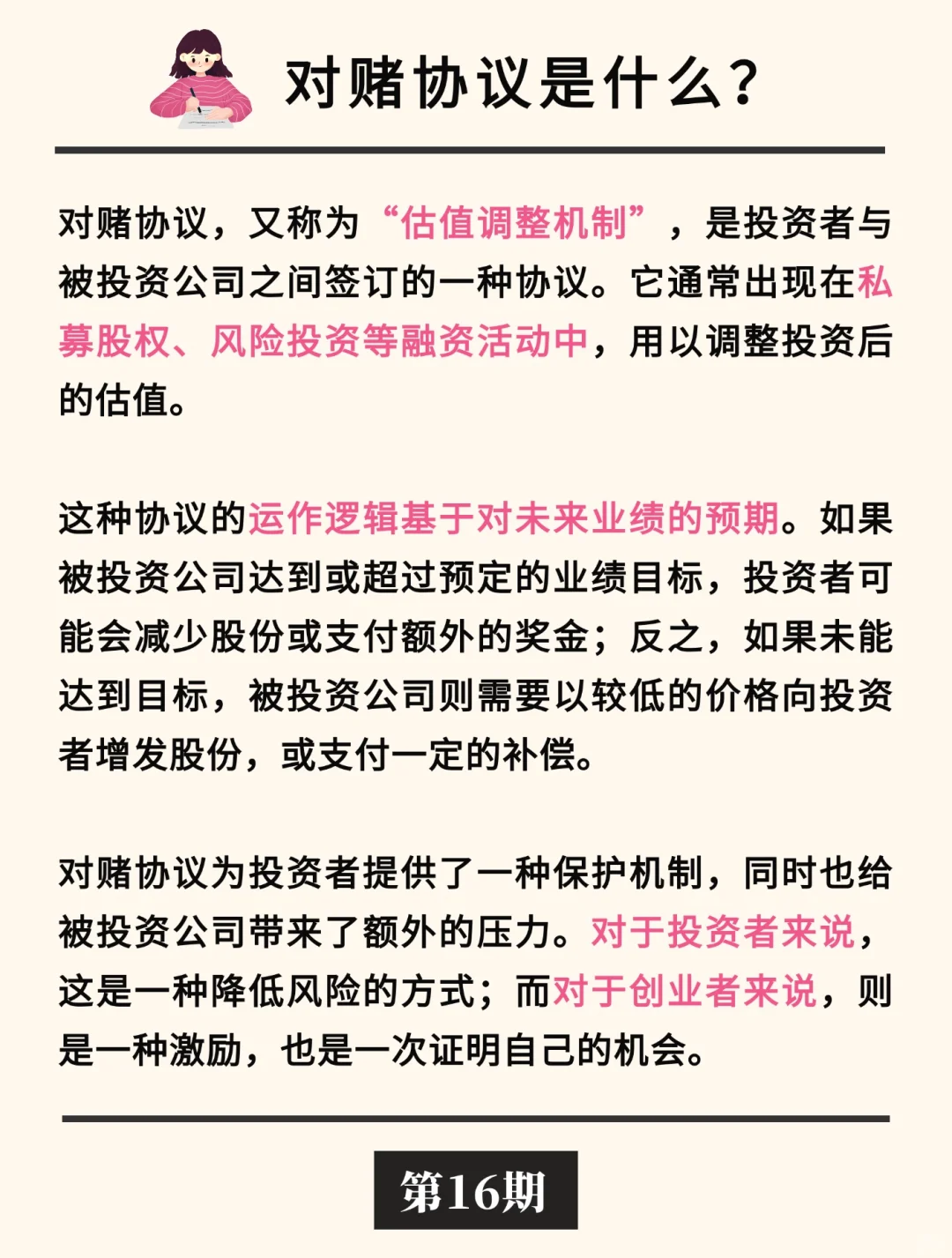 对赌协议是什么？

对赌协议，又称为“估值调整机制”，是投资者与被投资公司之间签订的一种协议。它通常出现在私募股权、风险投资等融资活动中，用以调整投资后的估值。

这种协议的运作逻辑基于对未来业绩的预期。如果被投资公司达到或超过预定的业绩目标，投资者可能会减少股份或支付额外的奖金；反之，如果未能达到目标，被投资公司则需要以较低的价格向投资者增发股份，或支付一定的补偿。

对赌协议为投资者提供了一种保护机制，同时也给被投资公司带来了额外的压力。对于投资者来说，这是一种降低风险的方式；而对于创业者来说，则是一种激励，也是一次证明自己的机会。

第16期